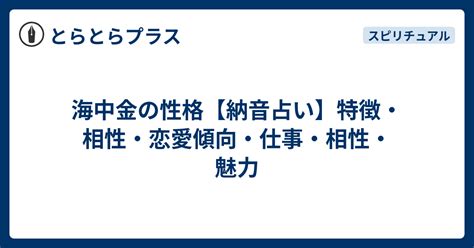 とらとらプラス

スピリチュアル

海中金の性格【納音占い】特徴・相性・恋愛傾向・仕事・相性・魅力